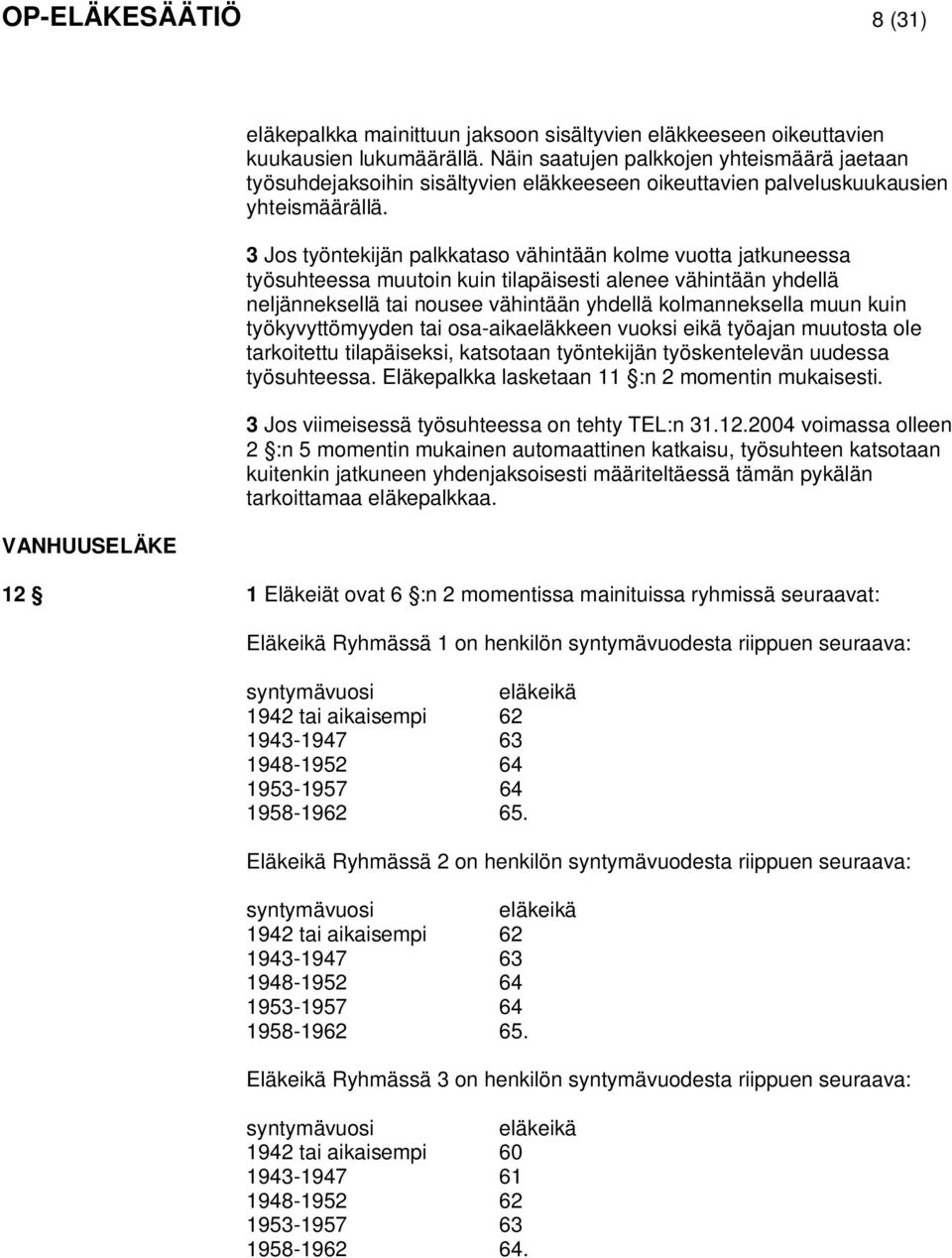 OP-ELÄKESÄÄTIÖ 8 (31)

eläkepalkka mainittuun jaksoon sisältyvien eläkkeeseen oikeuttavien kuukausien lukumäärällä. Näin saatujen palkkojen yhteismäärä jaetaan työsuhdejaksoihin sisältyvien eläkkeeseen oikeuttavien palveluskuukausien yhteismäärällä.

3 Jos työntekijän palkkataso vähintään kolme vuotta jatkuneessa työsuhteessa muutoin kuin tilapäisesti alenee vähintään yhdellä neljänneksellä tai nousee vähintään yhdellä kolmanneksella muun kuin työkyvyttömyyden tai osa-aikaeläkkeen vuoksi eikä työajan muutosta ole tarkoitettu tilapäiseksi, katsotaan työntekijän työskentelevän uudessa työsuhteessa. Eläkepalkka lasketaan 11 §:n 2 momentin mukaisesti.

3 Jos viimeisessä työsuhteessa on tehty TEL:n 31.12.2004 voimassa olleen 2 §:n 5 momentin mukainen automaattinen katkaisu, työsuhteen katsotaan kuitenkin jatkuneen yhdenjaksoisesti määriteltäessä tämän pykälän tarkoittamaa eläkepalkkaa.

VANHUUSELÄKE

12 § 1 Eläkeiät ovat 6 §:n 2 momentissa mainituissa ryhmissä seuraavat:

Eläkeikä Ryhmässä 1 on henkilön syntymävuodesta riippuen seuraava:

| syntymävuosi | eläkeikä |
|---|---|
| 1942 tai aikaisempi | 62 |
| 1943-1947 | 63 |
| 1948-1952 | 64 |
| 1953-1957 | 64 |
| 1958-1962 | 65. |

Eläkeikä Ryhmässä 2 on henkilön syntymävuodesta riippuen seuraava:

| syntymävuosi | eläkeikä |
|---|---|
| 1942 tai aikaisempi | 62 |
| 1943-1947 | 63 |
| 1948-1952 | 64 |
| 1953-1957 | 64 |
| 1958-1962 | 65. |

Eläkeikä Ryhmässä 3 on henkilön syntymävuodesta riippuen seuraava:

| syntymävuosi | eläkeikä |
|---|---|
| 1942 tai aikaisempi | 60 |
| 1943-1947 | 61 |
| 1948-1952 | 62 |
| 1953-1957 | 63 |
| 1958-1962 | 64. |